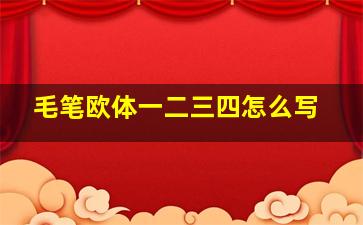 毛笔欧体一二三四怎么写